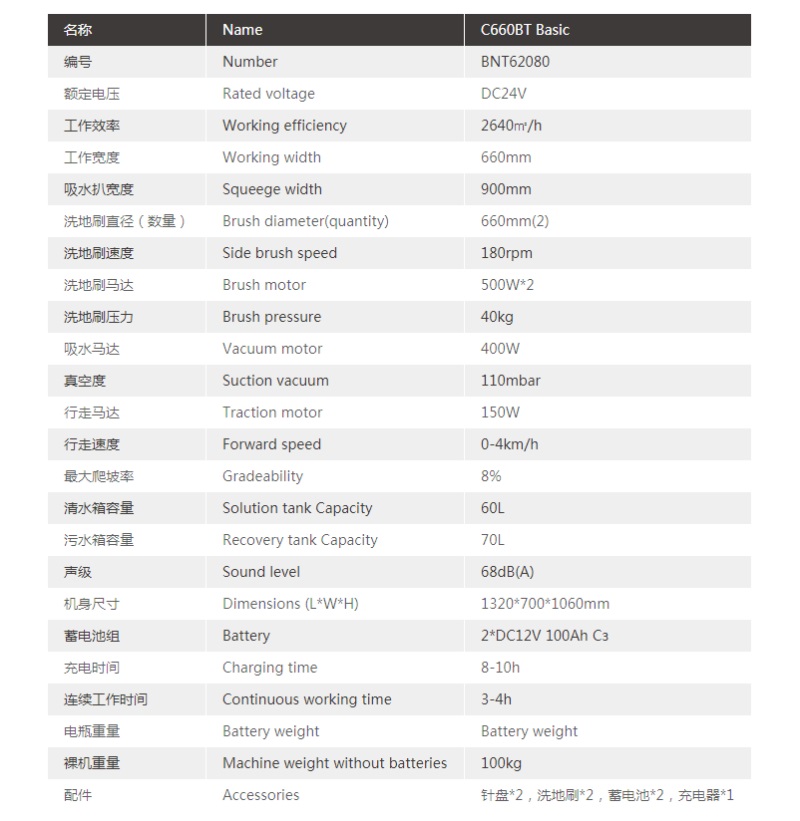 | 名称 | Name | C660BT Basic |
|---|---|---|
| 编号 | Number | BNT62080 |
| 额定电压 | Rated voltage | DC24V |
| 工作效率 | Working efficiency | 2640㎡/h |
| 工作宽度 | Working width | 660mm |
| 吸水扒宽度 | Squeege width | 900mm |
| 洗地刷直径（数量） | Brush diameter(quantity) | 660mm(2) |
| 洗地刷速度 | Side brush speed | 180rpm |
| 洗地刷马达 | Brush motor | 500W*2 |
| 洗地刷压力 | Brush pressure | 40kg |
| 吸水马达 | Vacuum motor | 400W |
| 真空度 | Suction vacuum | 110mbar |
| 行走马达 | Traction motor | 150W |
| 行走速度 | Forward speed | 0-4km/h |
| 最大爬坡率 | Gradeability | 8% |
| 清水箱容量 | Solution tank Capacity | 60L |
| 污水箱容量 | Recovery tank Capacity | 70L |
| 声级 | Sound level | 68dB(A) |
| 机身尺寸 | Dimensions (L*W*H) | 1320*700*1060mm |
| 蓄电池组 | Battery | 2*DC12V 100Ah C₃ |
| 充电时间 | Charging time | 8-10h |
| 连续工作时间 | Continuous working time | 3-4h |
| 电瓶重量 | Battery weight | Battery weight |
| 裸机重量 | Machine weight without batteries | 100kg |
| 配件 | Accessories | 针盘*2，洗地刷*2，蓄电池*2，充电器*1 |